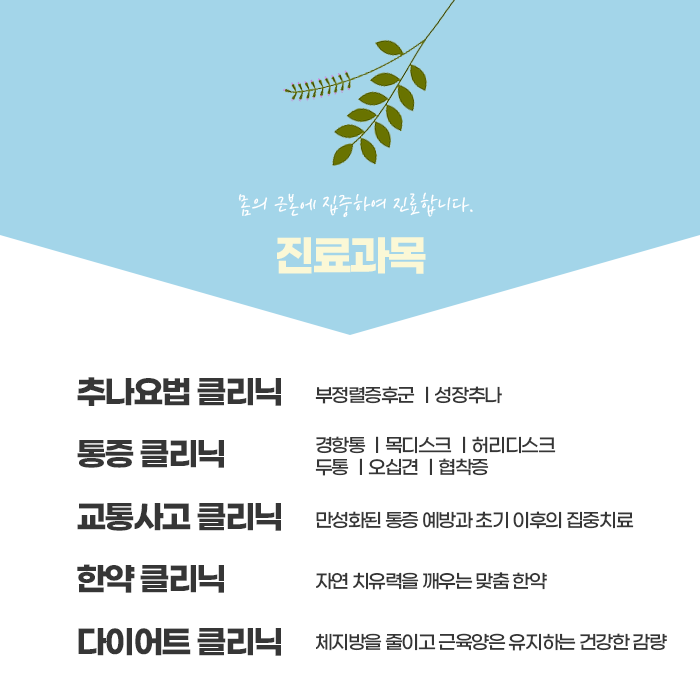 몸의 근본에 집중하여 진료합니다.

진료과목

추나요법 클리닉
부정렬증후군 | 성장추나

통증 클리닉
경항통 | 목디스크 | 허리디스크
두통 | 오십견 | 협착증

교통사고 클리닉
만성화된 통증 예방과 초기 이후의 집중치료

한약 클리닉
자연 치유력을 깨우는 맞춤 한약

다이어트 클리닉
체지방을 줄이고 근육양은 유지하는 건강한 감량